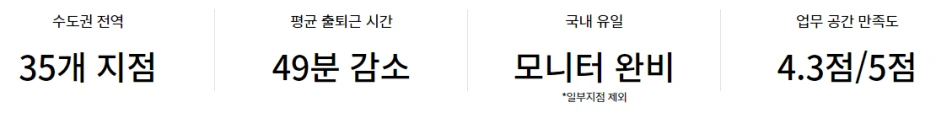 수도권 전역
35개 지점

평균 출퇴근 시간
49분 감소

국내 유일
모니터 완비
*일부지점 제외

업무 공간 만족도
4.3점/5점